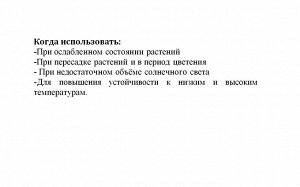 Когда использовать:
-При ослабленном состоянии растений
-При пересадке растений и в период цветения
- При недостаточном объёме солнечного света
-Для повышения устойчивости к низким и высоким температурам.